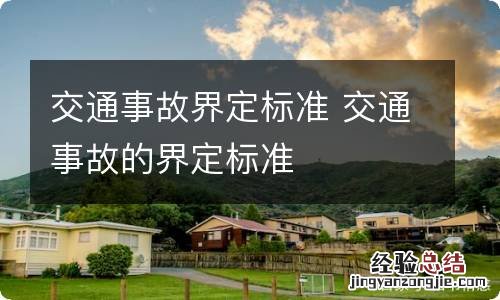 交通事故界定标准 交通事故的界定标准

经验总结
jingyanzongjie.com